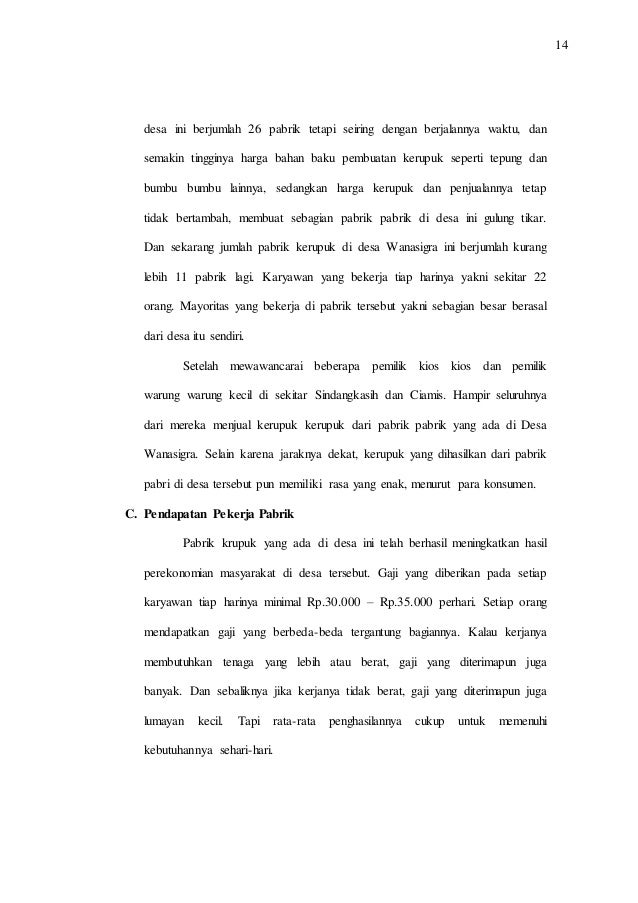 14

desa ini berjumlah 26 pabrik tetapi seiring dengan berjalannya waktu, dan semakin tingginya harga bahan baku pembuatan kerupuk seperti tepung dan bumbu bumbu lainnya, sedangkan harga kerupuk dan penjualannya tetap tidak bertambah, membuat sebagian pabrik pabrik di desa ini gulung tikar. Dan sekarang jumlah pabrik kerupuk di desa Wanasigra ini berjumlah kurang lebih 11 pabrik lagi. Karyawan yang bekerja tiap harinya yakni sekitar 22 orang. Mayoritas yang bekerja di pabrik tersebut yakni sebagian besar berasal dari desa itu sendiri.

Setelah mewawancarai beberapa pemilik kios kios dan pemilik warung warung kecil di sekitar Sindangkasih dan Ciamis. Hampir seluruhnya dari mereka menjual kerupuk kerupuk dari pabrik pabrik yang ada di Desa Wanasigra. Selain karena jaraknya dekat, kerupuk yang dihasilkan dari pabrik pabri di desa tersebut pun memiliki rasa yang enak, menurut para konsumen.

C. Pendapatan Pekerja Pabrik

Pabrik krupuk yang ada di desa ini telah berhasil meningkatkan hasil perekonomian masyarakat di desa tersebut. Gaji yang diberikan pada setiap karyawan tiap harinya minimal Rp.30.000 – Rp.35.000 perhari. Setiap orang mendapatkan gaji yang berbeda-beda tergantung bagiannya. Kalau kerjanya membutuhkan tenaga yang lebih atau berat, gaji yang diterimapun juga banyak. Dan sebaliknya jika kerjanya tidak berat, gaji yang diterimapun juga lumayan kecil. Tapi rata-rata penghasilannya cukup untuk memenuhi kebutuhannya sehari-hari.